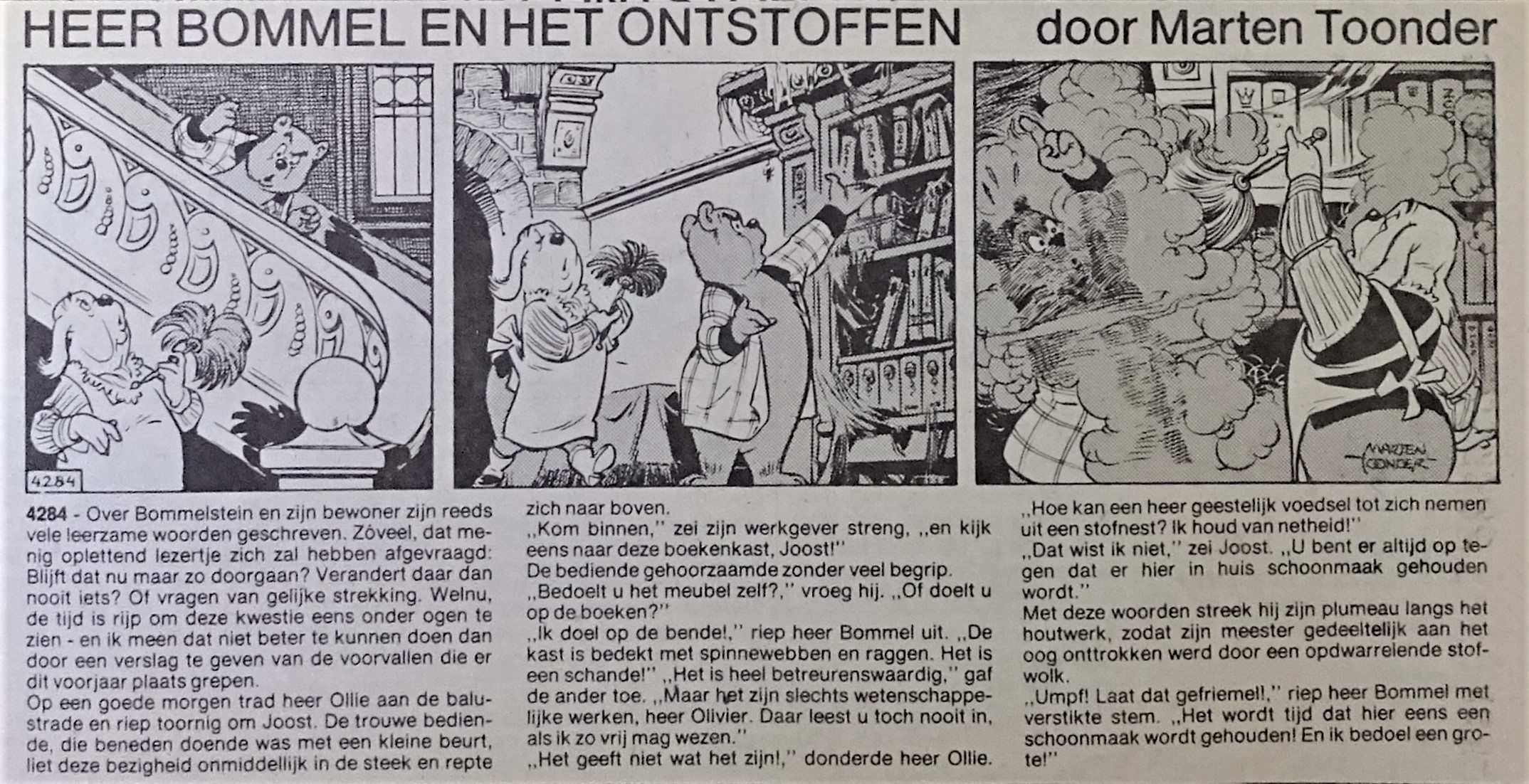 HEER BOMMEL EN HET ONTSTOFFEN door Marten Toonder

4284

MARTEN TOONDER

4284 - Over Bommelstein en zijn bewoner zijn reeds vele leerzame woorden geschreven. Zóveel, dat menig oplettend lezertje zich zal hebben afgevraagd: Blijft dat nu maar zo doorgaan? Verandert daar dan nooit iets? Of vragen van gelijke strekking. Welnu, de tijd is rijp om deze kwestie eens onder ogen te zien - en ik meen dat niet beter te kunnen doen dan door een verslag te geven van de voorvallen die er dit voorjaar plaats grepen.
Op een goede morgen trad heer Ollie aan de balustrade en riep toornig om Joost. De trouwe bediende, die beneden doende was met een kleine beurt, liet deze bezigheid onmiddellijk in de steek en repte zich naar boven.
,,Kom binnen,'' zei zijn werkgever streng, ,,en kijk eens naar deze boekenkast, Joost!''
De bediende gehoorzaamde zonder veel begrip.
,,Bedoelt u het meubel zelf?,'' vroeg hij. ,,Of doelt u op de boeken?''
,,Ik doel op de bende!,'' riep heer Bommel uit. ,,De kast is bedekt met spinnewebben en raggen. Het is een schande!'' ,,Het is heel betreurenswaardig,'' gaf de ander toe. ,,Maar het zijn slechts wetenschappelijke werken, heer Olivier. Daar leest u toch nooit in, als ik zo vrij mag wezen.''
,,Het geeft niet wat het zijn!,'' donderde heer Ollie. ,,Hoe kan een heer geestelijk voedsel tot zich nemen uit een stofnest? Ik houd van netheid!''
,,Dat wist ik niet,'' zei Joost. ,,U bent er altijd op tegen dat er hier in huis schoonmaak gehouden wordt.''
Met deze woorden streek hij zijn plumeau langs het houtwerk, zodat zijn meester gedeeltelijk aan het oog onttrokken werd door een opdwarrelende stofwolk.
,,Umpf! Laat dat gefriemel!,'' riep heer Bommel met verstikte stem. ,,Het wordt tijd dat hier eens een schoonmaak wordt gehouden! En ik bedoel een grote!''